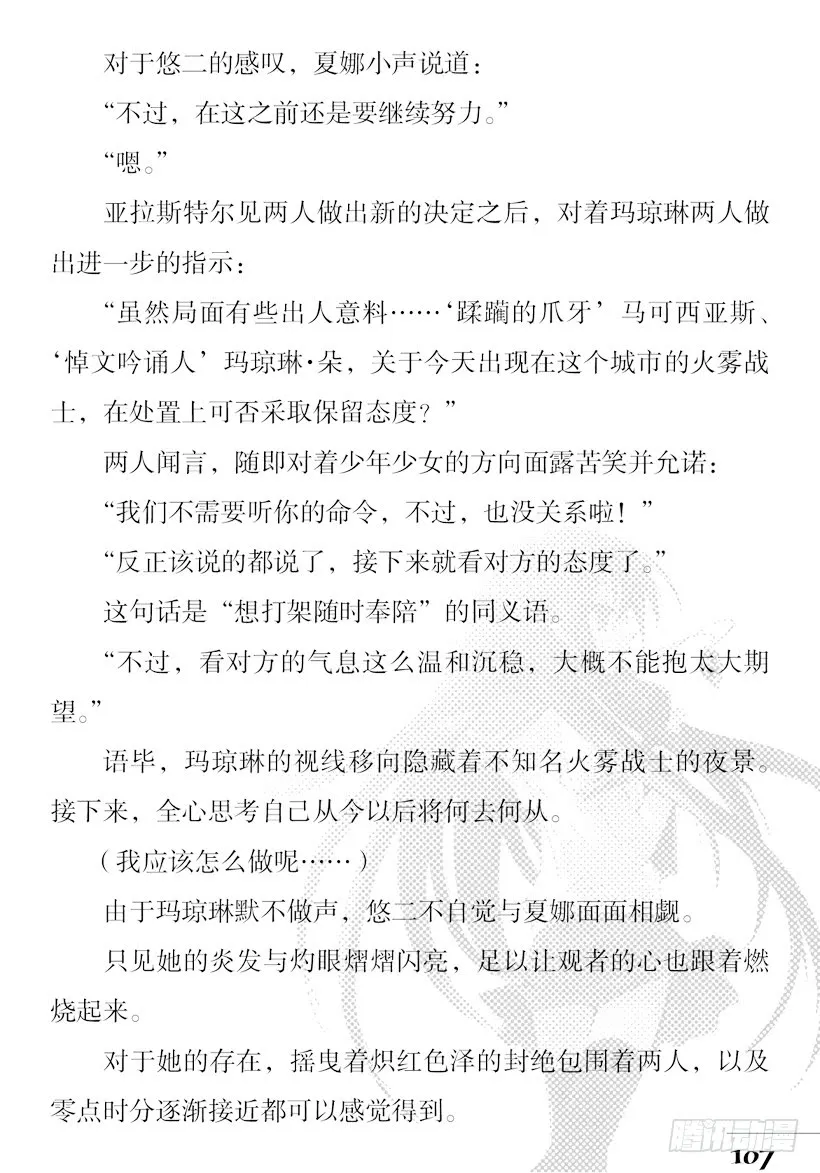 对于悠二的感叹，夏娜小声说道：

“不过，在这之前还是要继续努力。”

“嗯。”

亚拉斯特尔见两人做出新的决定之后，对着玛琼琳两人做出进一步的指示：

“虽然局面有些出人意料……‘蹂躏的爪牙’马可西亚斯、‘悼文吟诵人’玛琼琳·朵，关于今天出现在这个城市的火雾战士，在处置上可否采取保留态度？”

两人闻言，随即对着少年少女的方向面露苦笑并允诺：

“我们不需要听你的命令，不过，也没关系啦！”

“反正该说的都说了，接下来就看对方的态度了。”

这句话是“想打架随时奉陪”的同义语。

“不过，看对方的气息这么温和沉稳，大概不能抱太大期望。”

语毕，玛琼琳的视线移向隐藏着不知名火雾战士的夜景。接下来，全心思考自己从今以后将何去何从。

（我应该怎么做呢……）

由于玛琼琳默不做声，悠二不自觉与夏娜面面相觑。

只见她的炎发与灼眼熠熠闪亮，足以让观者的心也跟着燃烧起来。

对于她的存在，摇曳着炽红色泽的封绝包围着两人，以及零点时分逐渐接近都可以感觉得到。

腾讯动漫

107